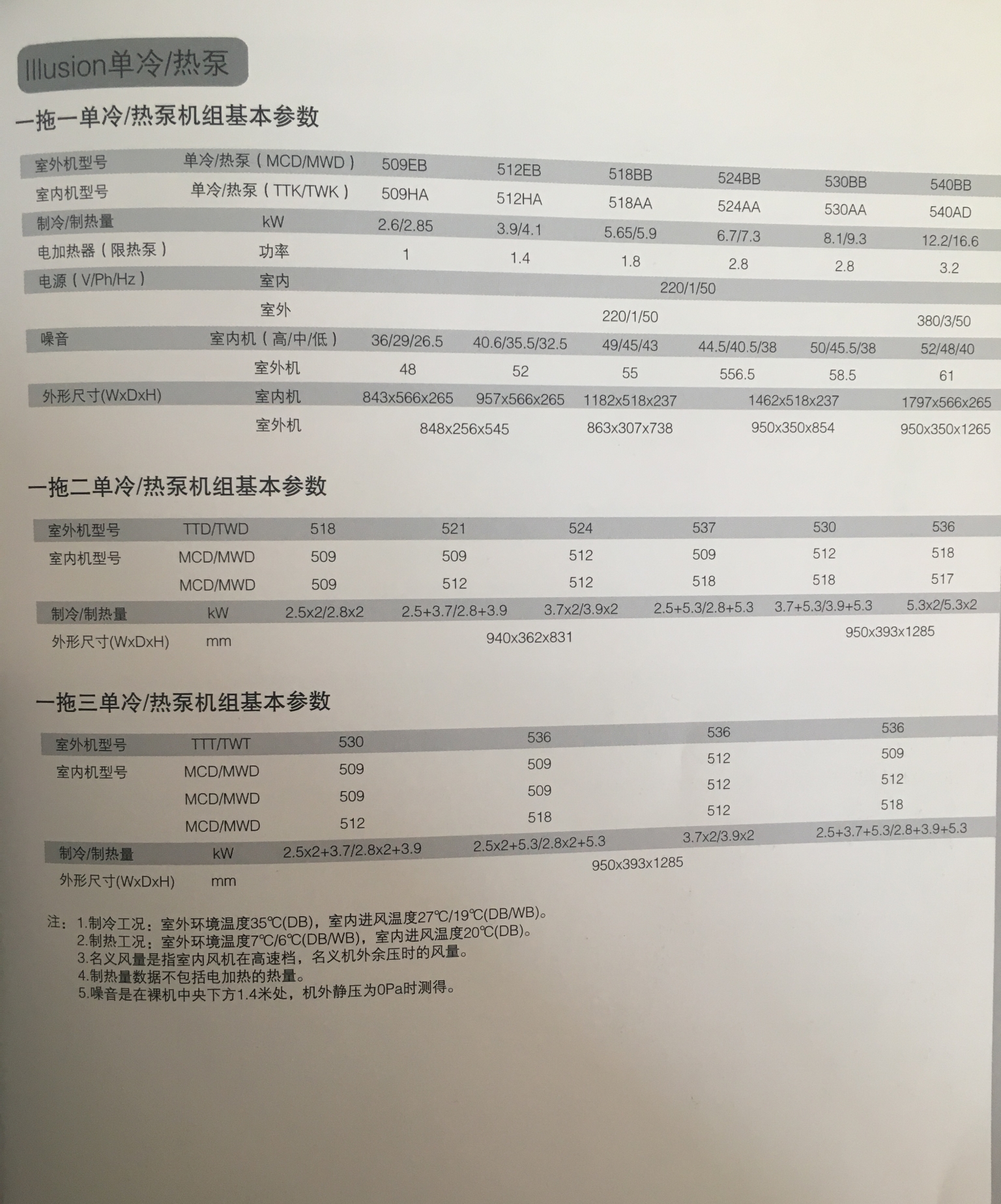 Illusion单冷/热泵

一拖一单冷/热泵机组基本参数

| 室外机型号 | 单冷/热泵（MCD/MWD） | 509EB | 512EB | 518BB | 524BB | 530BB | 540BB |
|---|---|---|---|---|---|---|---|
| 室内机型号 | 单冷/热泵（TTK/TWK） | 509HA | 512HA | 518AA | 524AA | 530AA | 540AD |
| 制冷/制热量 | kW | 2.6/2.85 | 3.9/4.1 | 5.65/5.9 | 6.7/7.3 | 8.1/9.3 | 12.2/16.6 |
| 电加热器（限热泵） | 功率 | 1 | 1.4 | 1.8 | 2.8 | 2.8 | 3.2 |
| 电源（V/Ph/Hz） | 室内 | 220/1/50 | | | | | |
| | 室外 | 220/1/50 | | | | | 380/3/50 |
| 噪音 | 室内机（高/中/低） | 36/29/26.5 | 40.6/35.5/32.5 | 49/45/43 | 44.5/40.5/38 | 50/45.5/38 | 52/48/40 |
| | 室外机 | 48 | 52 | 55 | 556.5 | 58.5 | 61 |
| 外形尺寸(WxDxH) | 室内机 | 843x566x265 | 957x566x265 | 1182x518x237 | 1462x518x237 | | 1797x566x265 |
| | 室外机 | 848x256x545 | | 863x307x738 | 950x350x854 | | 950x350x1265 |

一拖二单冷/热泵机组基本参数

| 室外机型号 | TTD/TWD | 518 | 521 | 524 | 537 | 530 | 536 |
|---|---|---|---|---|---|---|---|
| 室内机型号 | MCD/MWD | 509 | 509 | 512 | 509 | 512 | 518 |
| | MCD/MWD | 509 | 512 | 512 | 518 | 518 | 517 |
| 制冷/制热量 | kW | 2.5x2/2.8x2 | 2.5+3.7/2.8+3.9 | 3.7x2/3.9x2 | 2.5+5.3/2.8+5.3 | 3.7+5.3/3.9+5.3 | 5.3x2/5.3x2 |
| 外形尺寸(WxDxH) | mm | 940x362x831 | | | | 950x393x1285 | |

一拖三单冷/热泵机组基本参数

| 室外机型号 | TTT/TWT | 530 | 536 | 536 | 536 |
|---|---|---|---|---|---|
| 室内机型号 | MCD/MWD | 509 | 509 | 512 | 509 |
| | MCD/MWD | 509 | 509 | 512 | 512 |
| | MCD/MWD | 512 | 518 | 512 | 518 |
| 制冷/制热量 | kW | 2.5x2+3.7/2.8x2+3.9 | 2.5x2+5.3/2.8x2+5.3 | 3.7x2/3.9x2 | 2.5+3.7+5.3/2.8+3.9+5.3 |
| 外形尺寸(WxDxH) | mm | 950x393x1285 | | | |

注：1.制冷工况：室外环境温度35℃(DB)，室内进风温度27℃/19℃(DB/WB)。
2.制热工况：室外环境温度7℃/6℃(DB/WB)，室内进风温度20℃(DB)。
3.名义风量是指室内风机在高速档，名义机外余压时的风量。
4.制热量数据不包括电加热的热量。
5.噪音是在裸机中央下方1.4米处，机外静压为0Pa时测得。